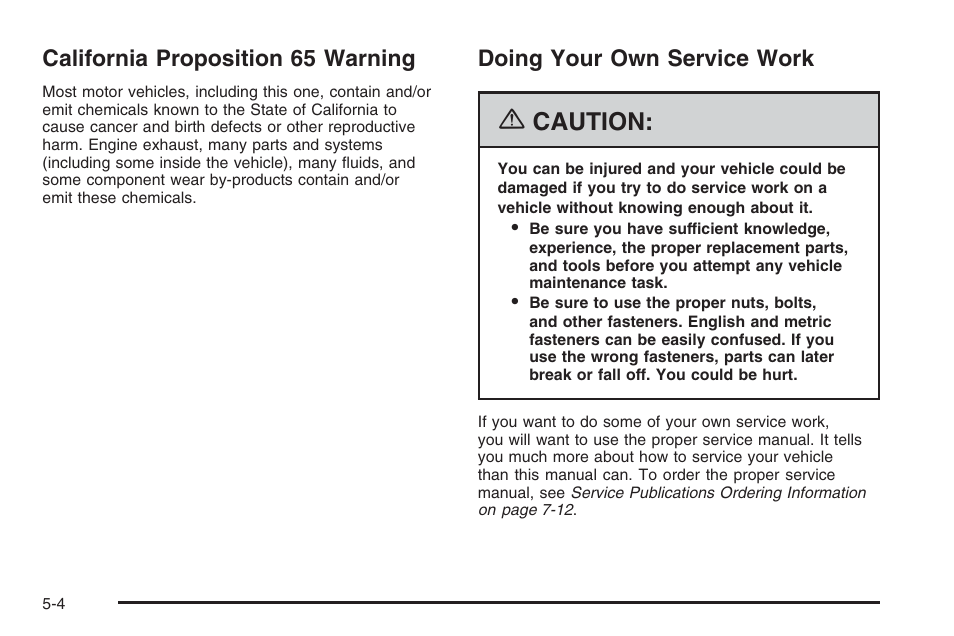 California Proposition 65 Warning

Most motor vehicles, including this one, contain and/or emit chemicals known to the State of California to cause cancer and birth defects or other reproductive harm. Engine exhaust, many parts and systems (including some inside the vehicle), many fluids, and some component wear by-products contain and/or emit these chemicals.

Doing Your Own Service Work

CAUTION:

You can be injured and your vehicle could be damaged if you try to do service work on a vehicle without knowing enough about it.

• Be sure you have sufficient knowledge, experience, the proper replacement parts, and tools before you attempt any vehicle maintenance task.
• Be sure to use the proper nuts, bolts, and other fasteners. English and metric fasteners can be easily confused. If you use the wrong fasteners, parts can later break or fall off. You could be hurt.

If you want to do some of your own service work, you will want to use the proper service manual. It tells you much more about how to service your vehicle than this manual can. To order the proper service manual, see Service Publications Ordering Information on page 7-12.

5-4